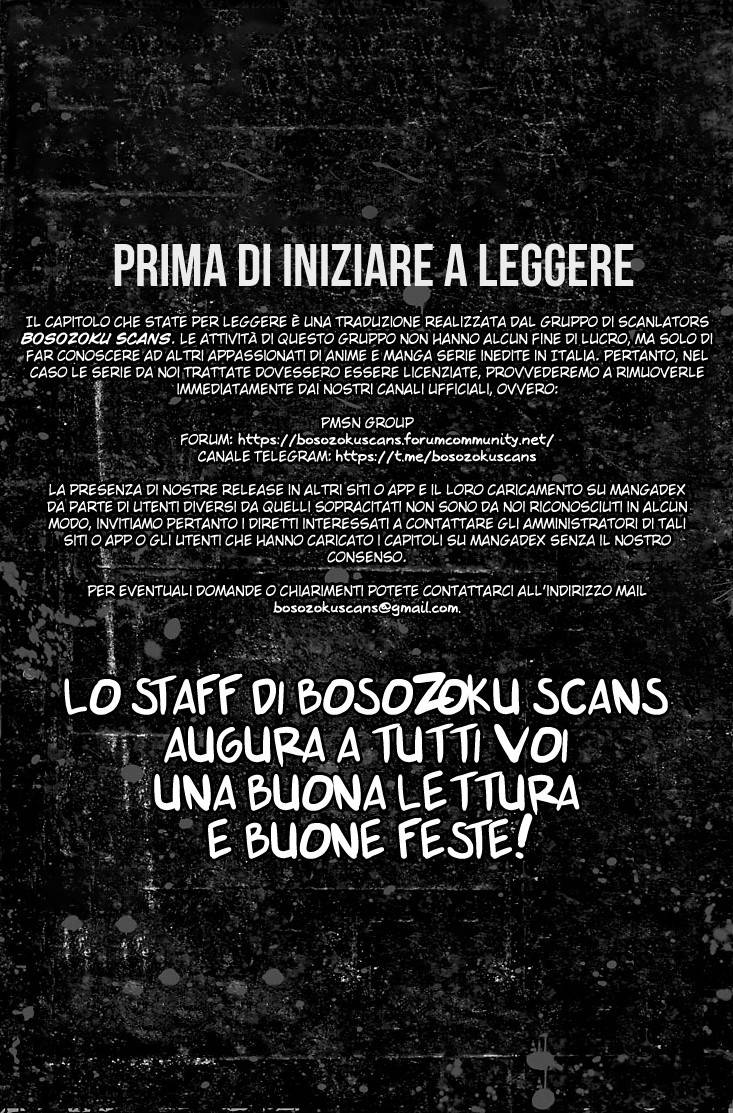 PRIMA DI INIZIARE A LEGGERE

IL CAPITOLO CHE STATE PER LEGGERE È UNA TRADUZIONE REALIZZATA DAL GRUPPO DI SCANLATORS BOSOZOKU SCANS. LE ATTIVITÀ DI QUESTO GRUPPO NON HANNO ALCUN FINE DI LUCRO, MA SOLO DI FAR CONOSCERE AD ALTRI APPASSIONATI DI ANIME E MANGA SERIE INEDITE IN ITALIA. PERTANTO, NEL CASO LE SERIE DA NOI TRATTATE DOVESSERO ESSERE LICENZIATE, PROVVEDEREMO A RIMUOVERLE IMMEDIATAMENTE DAI NOSTRI CANALI UFFICIALI, OVVERO:

PMSN GROUP
FORUM: https://bosozokuscans.forumcommunity.net/
CANALE TELEGRAM: https://t.me/bosozokuscans

LA PRESENZA DI NOSTRE RELEASE IN ALTRI SITI O APP E IL LORO CARICAMENTO SU MANGADEX DA PARTE DI UTENTI DIVERSI DA QUELLI SOPRACITATI NON SONO DA NOI RICONOSCIUTI IN ALCUN MODO, INVITIAMO PERTANTO I DIRETTI INTERESSATI A CONTATTARE GLI AMMINISTRATORI DI TALI SITI O APP O GLI UTENTI CHE HANNO CARICATO I CAPITOLI SU MANGADEX SENZA IL NOSTRO CONSENSO.

PER EVENTUALI DOMANDE O CHIARIMENTI POTETE CONTATTARCI ALL'INDIRIZZO MAIL bosozokuscans@gmail.com.

LO STAFF DI BOSOZOKU SCANS
AUGURA A TUTTI VOI
UNA BUONA LETTURA
E BUONE FESTE!